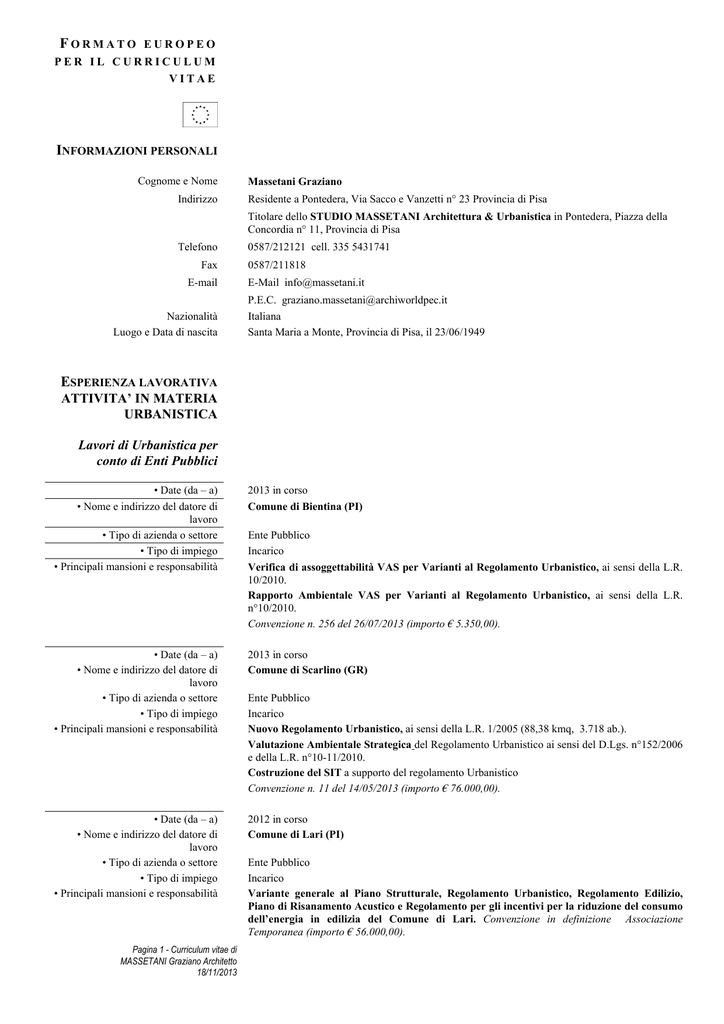 FORMATO EUROPEO PER IL CURRICULUM VITAE

INFORMAZIONI PERSONALI

| | |
|---|---|
| Cognome e Nome | Massetani Graziano |
| Indirizzo | Residente a Pontedera, Via Sacco e Vanzetti n° 23 Provincia di Pisa |
| | Titolare dello STUDIO MASSETANI Architettura & Urbanistica in Pontedera, Piazza della Concordia n° 11, Provincia di Pisa |
| Telefono | 0587/212121 cell. 335 5431741 |
| Fax | 0587/211818 |
| E-mail | E-Mail info@massetani.it |
| | P.E.C. graziano.massetani@archiworldpec.it |
| Nazionalità | Italiana |
| Luogo e Data di nascita | Santa Maria a Monte, Provincia di Pisa, il 23/06/1949 |

ESPERIENZA LAVORATIVA ATTIVITA' IN MATERIA URBANISTICA

Lavori di Urbanistica per conto di Enti Pubblici

| | |
|---|---|
| • Date (da – a) | 2013 in corso |
| • Nome e indirizzo del datore di lavoro | Comune di Bientina (PI) |
| • Tipo di azienda o settore | Ente Pubblico |
| • Tipo di impiego | Incarico |
| • Principali mansioni e responsabilità | Verifica di assoggettabilità VAS per Varianti al Regolamento Urbanistico, ai sensi della L.R. 10/2010. Rapporto Ambientale VAS per Varianti al Regolamento Urbanistico, ai sensi della L.R. n°10/2010. Convenzione n. 256 del 26/07/2013 (importo € 5.350,00). |

| | |
|---|---|
| • Date (da – a) | 2013 in corso |
| • Nome e indirizzo del datore di lavoro | Comune di Scarlino (GR) |
| • Tipo di azienda o settore | Ente Pubblico |
| • Tipo di impiego | Incarico |
| • Principali mansioni e responsabilità | Nuovo Regolamento Urbanistico, ai sensi della L.R. 1/2005 (88,38 kmq, 3.718 ab.). Valutazione Ambientale Strategica del Regolamento Urbanistico ai sensi del D.Lgs. n°152/2006 e della L.R. n°10-11/2010. Costruzione del SIT a supporto del regolamento Urbanistico Convenzione n. 11 del 14/05/2013 (importo € 76.000,00). |

| | |
|---|---|
| • Date (da – a) | 2012 in corso |
| • Nome e indirizzo del datore di lavoro | Comune di Lari (PI) |
| • Tipo di azienda o settore | Ente Pubblico |
| • Tipo di impiego | Incarico |
| • Principali mansioni e responsabilità | Variante generale al Piano Strutturale, Regolamento Urbanistico, Regolamento Edilizio, Piano di Risanamento Acustico e Regolamento per gli incentivi per la riduzione del consumo dell'energia in edilizia del Comune di Lari. Convenzione in definizione Associazione Temporanea (importo € 56.000,00). |

Pagina 1 - Curriculum vitae di MASSETANI Graziano Architetto 18/11/2013